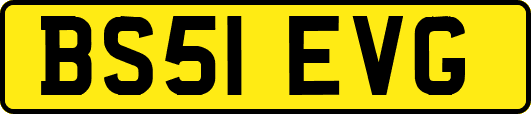 BS51 EVG